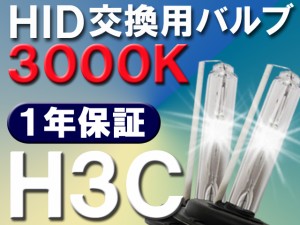 HID交換用バルブ
3000K
1年保証
H3C